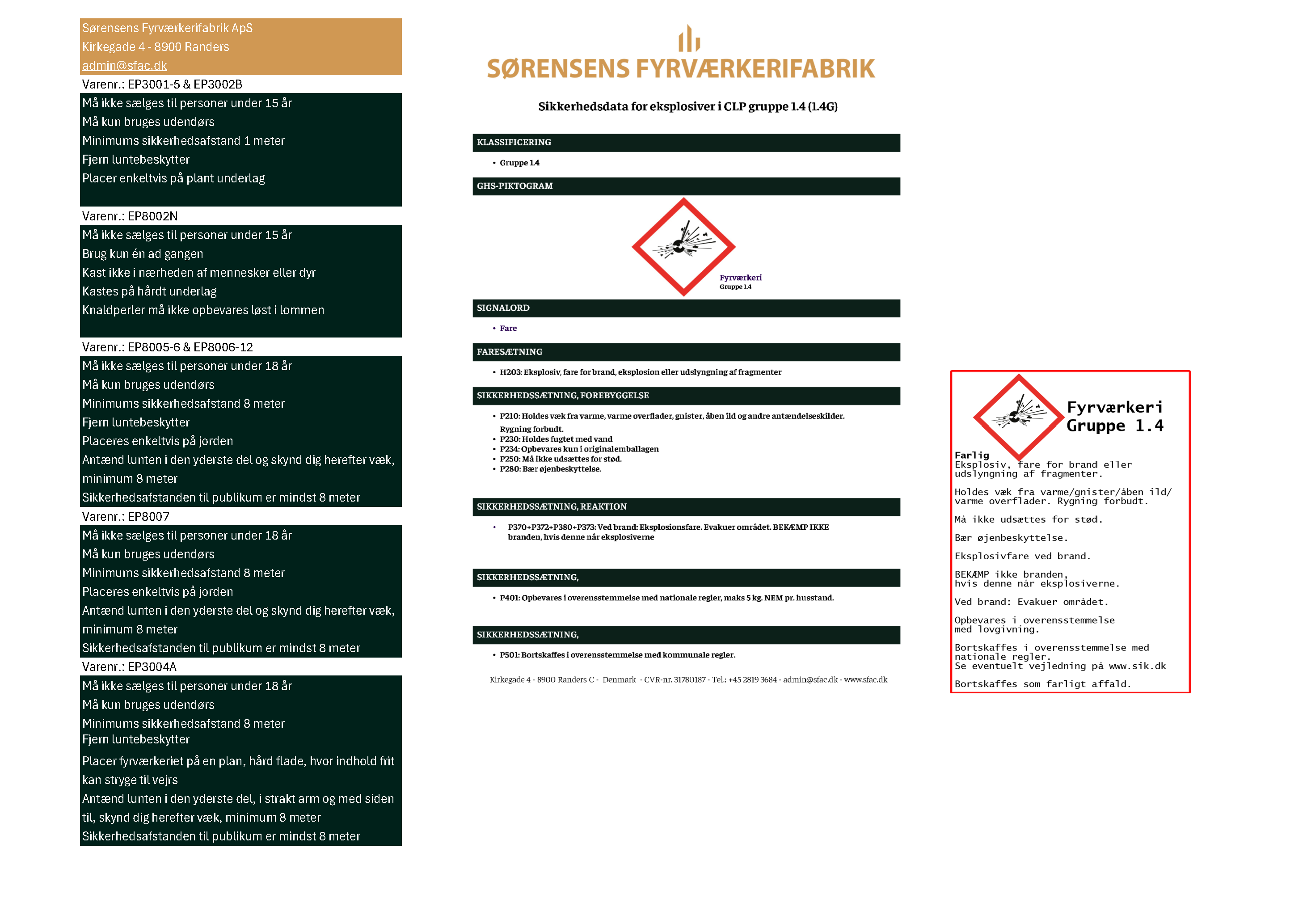 Sørensens Fyrværkerifabrik ApS
Kirkegade 4 - 8900 Randers
admin@sfac.dk

Varenr.: EP3001-5 & EP3002B

Må ikke sælges til personer under 15 år
Må kun bruges udendørs
Minimums sikkerhedsafstand 1 meter
Fjern luntebeskytter
Placer enkeltvis på plant underlag

Varenr.: EP8002N

Må ikke sælges til personer under 15 år
Brug kun én ad gangen
Kast ikke i nærheden af mennesker eller dyr
Kastes på hårdt underlag
Knaldperler må ikke opbevares løst i lommen

Varenr.: EP8005-6 & EP8006-12

Må ikke sælges til personer under 18 år
Må kun bruges udendørs
Minimums sikkerhedsafstand 8 meter
Fjern luntebeskytter
Placeres enkeltvis på jorden
Antænd lunten i den yderste del og skynd dig herefter væk, minimum 8 meter
Sikkerhedsafstanden til publikum er mindst 8 meter

Varenr.: EP8007

Må ikke sælges til personer under 18 år
Må kun bruges udendørs
Minimums sikkerhedsafstand 8 meter
Placeres enkeltvis på jorden
Antænd lunten i den yderste del og skynd dig herefter væk, minimum 8 meter
Sikkerhedsafstanden til publikum er mindst 8 meter

Varenr.: EP3004A

Må ikke sælges til personer under 18 år
Må kun bruges udendørs
Minimums sikkerhedsafstand 8 meter
Fjern luntebeskytter
Placer fyrværkeriet på en plan, hård flade, hvor indhold frit kan stryge til vejrs
Antænd lunten i den yderste del, i strakt arm og med siden til, skynd dig herefter væk, minimum 8 meter
Sikkerhedsafstanden til publikum er mindst 8 meter

SØRENSENS FYRVÆRKERIFABRIK

Sikkerhedsdata for eksplosiver i CLP gruppe 1.4 (1.4G)

KLASSIFICERING
• Gruppe 1.4

GHS-PIKTOGRAM
Fyrværkeri
Gruppe 1.4

SIGNALORD
• Fare

FARESÆTNING
• H203: Eksplosiv, fare for brand, eksplosion eller udslyngning af fragmenter

SIKKERHEDSSÆTNING, FOREBYGGELSE
• P210: Holdes væk fra varme, varme overflader, gnister, åben ild og andre antændelseskilder. Rygning forbudt.
• P230: Holdes fugtet med vand
• P234: Opbevares kun i originalemballagen
• P250: Må ikke udsættes for stød.
• P280: Bær øjenbeskyttelse.

SIKKERHEDSSÆTNING, REAKTION
• P370+P372+P380+P373: Ved brand: Eksplosionsfare. Evakuer området. BEKÆMP IKKE branden, hvis denne når eksplosiverne

SIKKERHEDSSÆTNING,
• P401: Opbevares i overensstemmelse med nationale regler, maks 5 kg. NEM pr. husstand.

SIKKERHEDSSÆTNING,
• P501: Bortskaffes i overensstemmelse med kommunale regler.

Kirkegade 4 - 8900 Randers C - Denmark - CVR-nr. 31780187 - Tel.: +45 2819 3684 - admin@sfac.dk - www.sfac.dk

Fyrværkeri
Gruppe 1.4

Farlig
Eksplosiv, fare for brand eller udslyngning af fragmenter.

Holdes væk fra varme/gnister/åben ild/ varme overflader. Rygning forbudt.

Må ikke udsættes for stød.

Bær øjenbeskyttelse.

Eksplosivfare ved brand.

BEKÆMP ikke branden, hvis denne når eksplosiverne.

Ved brand: Evakuer området.

Opbevares i overensstemmelse med lovgivning.

Bortskaffes i overensstemmelse med nationale regler.
Se eventuelt vejledning på www.sik.dk

Bortskaffes som farligt affald.